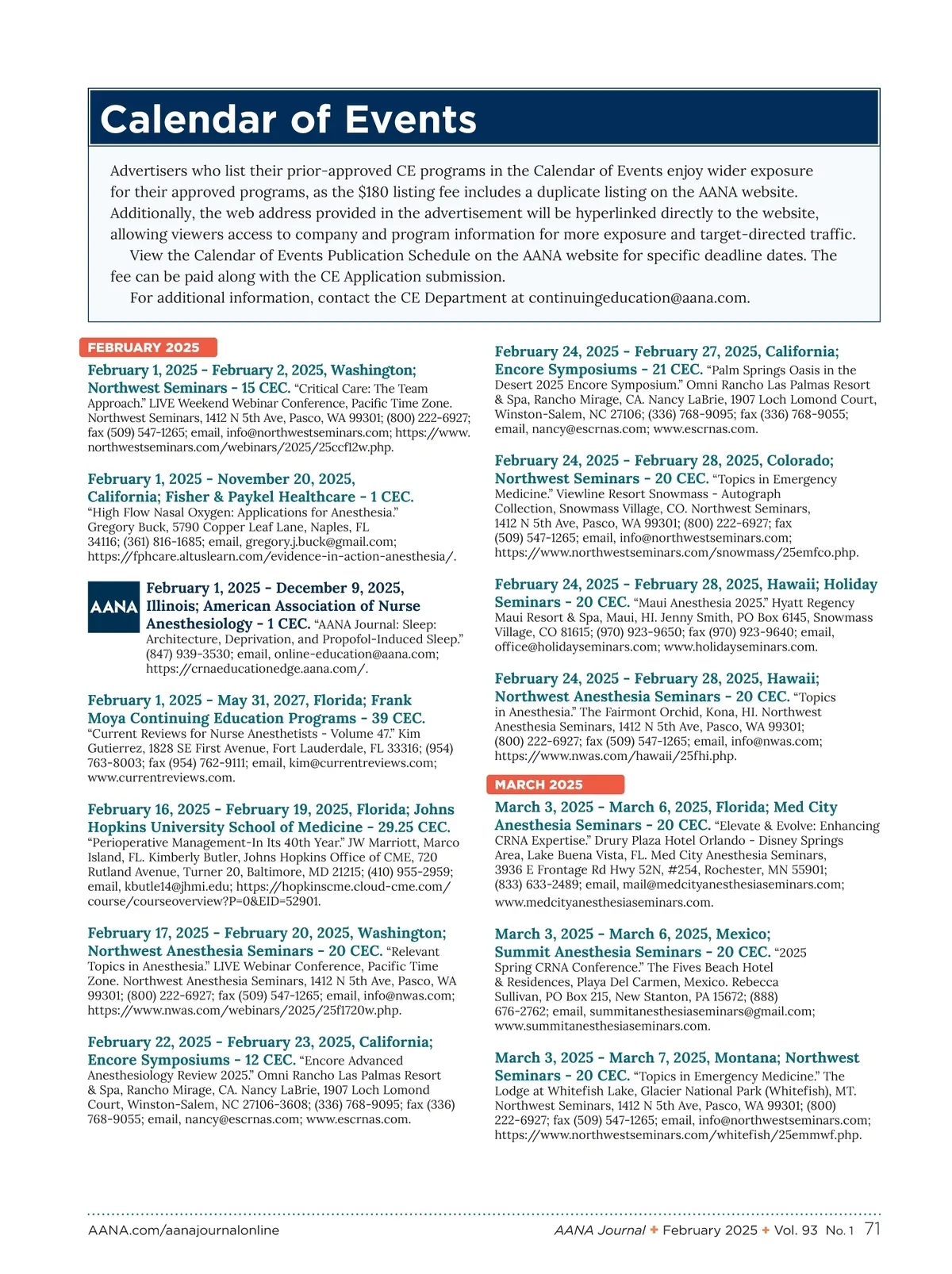 Calendar of Events

Advertisers who list their prior-approved CE programs in the Calendar of Events enjoy wider exposure for their approved programs, as the $180 listing fee includes a duplicate listing on the AANA website. Additionally, the web address provided in the advertisement will be hyperlinked directly to the website, allowing viewers access to company and program information for more exposure and target-directed traffic.

View the Calendar of Events Publication Schedule on the AANA website for specific deadline dates. The fee can be paid along with the CE Application submission.

For additional information, contact the CE Department at continuingeducation@aana.com.

FEBRUARY 2025

February 1, 2025 - February 2, 2025, Washington; Northwest Seminars - 15 CEC. "Critical Care: The Team Approach." LIVE Weekend Webinar Conference, Pacific Time Zone. Northwest Seminars, 1412 N 5th Ave, Pasco, WA 99301; (800) 222-6927; fax (509) 547-1265; email, info@northwestseminars.com; https://www.northwestseminars.com/webinars/2025/25ccf12w.php.

February 1, 2025 - November 20, 2025, California; Fisher & Paykel Healthcare - 1 CEC. "High Flow Nasal Oxygen: Applications for Anesthesia." Gregory Buck, 5790 Copper Leaf Lane, Naples, FL 34116; (361) 816-1685; email, gregory.j.buck@gmail.com; https://fphcare.altuslearn.com/evidence-in-action-anesthesia/.

AANA

February 1, 2025 - December 9, 2025, Illinois; American Association of Nurse Anesthesiology - 1 CEC. "AANA Journal: Sleep: Architecture, Deprivation, and Propofol-Induced Sleep." (847) 939-3530; email, online-education@aana.com; https://crnaeducationedge.aana.com/.

February 1, 2025 - May 31, 2027, Florida; Frank Moya Continuing Education Programs - 39 CEC. "Current Reviews for Nurse Anesthetists - Volume 47." Kim Gutierrez, 1828 SE First Avenue, Fort Lauderdale, FL 33316; (954) 763-8003; fax (954) 762-9111; email, kim@currentreviews.com; www.currentreviews.com.

February 16, 2025 - February 19, 2025, Florida; Johns Hopkins University School of Medicine - 29.25 CEC. "Perioperative Management-In Its 40th Year." JW Marriott, Marco Island, FL. Kimberly Butler, Johns Hopkins Office of CME, 720 Rutland Avenue, Turner 20, Baltimore, MD 21215; (410) 955-2959; email, kbutle14@jhmi.edu; https://hopkinscme.cloud-cme.com/course/courseoverview?P=0&EID=52901.

February 17, 2025 - February 20, 2025, Washington; Northwest Anesthesia Seminars - 20 CEC. "Relevant Topics in Anesthesia." LIVE Webinar Conference, Pacific Time Zone. Northwest Anesthesia Seminars, 1412 N 5th Ave, Pasco, WA 99301; (800) 222-6927; fax (509) 547-1265; email, info@nwas.com; https://www.nwas.com/webinars/2025/25f1720w.php.

February 22, 2025 - February 23, 2025, California; Encore Symposiums - 12 CEC. "Encore Advanced Anesthesiology Review 2025." Omni Rancho Las Palmas Resort & Spa, Rancho Mirage, CA. Nancy LaBrie, 1907 Loch Lomond Court, Winston-Salem, NC 27106-3608; (336) 768-9095; fax (336) 768-9055; email, nancy@escrnas.com; www.escrnas.com.

February 24, 2025 - February 27, 2025, California; Encore Symposiums - 21 CEC. "Palm Springs Oasis in the Desert 2025 Encore Symposium." Omni Rancho Las Palmas Resort & Spa, Rancho Mirage, CA. Nancy LaBrie, 1907 Loch Lomond Court, Winston-Salem, NC 27106; (336) 768-9095; fax (336) 768-9055; email, nancy@escrnas.com; www.escrnas.com.

February 24, 2025 - February 28, 2025, Colorado; Northwest Seminars - 20 CEC. "Topics in Emergency Medicine." Viewline Resort Snowmass - Autograph Collection, Snowmass Village, CO. Northwest Seminars, 1412 N 5th Ave, Pasco, WA 99301; (800) 222-6927; fax (509) 547-1265; email, info@northwestseminars.com; https://www.northwestseminars.com/snowmass/25emfco.php.

February 24, 2025 - February 28, 2025, Hawaii; Holiday Seminars - 20 CEC. "Maui Anesthesia 2025." Hyatt Regency Maui Resort & Spa, Maui, HI. Jenny Smith, PO Box 6145, Snowmass Village, CO 81615; (970) 923-9650; fax (970) 923-9640; email, office@holidayseminars.com; www.holidayseminars.com.

February 24, 2025 - February 28, 2025, Hawaii; Northwest Anesthesia Seminars - 20 CEC. "Topics in Anesthesia." The Fairmont Orchid, Kona, HI. Northwest Anesthesia Seminars, 1412 N 5th Ave, Pasco, WA 99301; (800) 222-6927; fax (509) 547-1265; email, info@nwas.com; https://www.nwas.com/hawaii/25fhi.php.

MARCH 2025

March 3, 2025 - March 6, 2025, Florida; Med City Anesthesia Seminars - 20 CEC. "Elevate & Evolve: Enhancing CRNA Expertise." Drury Plaza Hotel Orlando - Disney Springs Area, Lake Buena Vista, FL. Med City Anesthesia Seminars, 3936 E Frontage Rd Hwy 52N, #254, Rochester, MN 55901; (833) 633-2489; email, mail@medcityanesthesiaseminars.com; www.medcityanesthesiaseminars.com.

March 3, 2025 - March 6, 2025, Mexico; Summit Anesthesia Seminars - 20 CEC. "2025 Spring CRNA Conference." The Fives Beach Hotel & Residences, Playa Del Carmen, Mexico. Rebecca Sullivan, PO Box 215, New Stanton, PA 15672; (888) 676-2762; email, summitanesthesiaseminars@gmail.com; www.summitanesthesiaseminars.com.

March 3, 2025 - March 7, 2025, Montana; Northwest Seminars - 20 CEC. "Topics in Emergency Medicine." The Lodge at Whitefish Lake, Glacier National Park (Whitefish), MT. Northwest Seminars, 1412 N 5th Ave, Pasco, WA 99301; (800) 222-6927; fax (509) 547-1265; email, info@northwestseminars.com; https://www.northwestseminars.com/whitefish/25emmwf.php.

AANA.com/aanajournalonline

AANA Journal ✦ February 2025 ✦ Vol. 93 No. 1 71